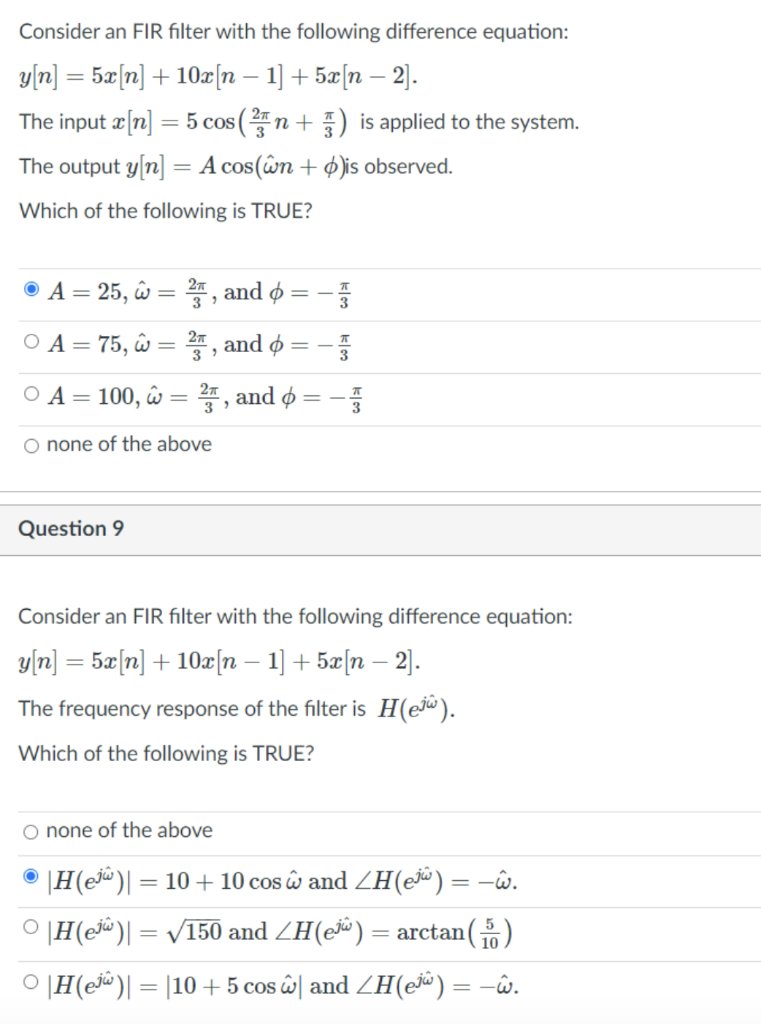 Consider an FIR filter with the following difference equation:

$y[n] = 5x[n] + 10x[n-1] + 5x[n-2]$.

The input $x[n] = 5\cos\left(\frac{2\pi}{3}n + \frac{\pi}{3}\right)$ is applied to the system.

The output $y[n] = A\cos(\hat{\omega}n + \phi)$is observed.

Which of the following is TRUE?

$A = 25$, $\hat{\omega} = \frac{2\pi}{3}$, and $\phi = -\frac{\pi}{3}$

$A = 75$, $\hat{\omega} = \frac{2\pi}{3}$, and $\phi = -\frac{\pi}{3}$

$A = 100$, $\hat{\omega} = \frac{2\pi}{3}$, and $\phi = -\frac{\pi}{3}$

none of the above

Question 9

Consider an FIR filter with the following difference equation:

$y[n] = 5x[n] + 10x[n-1] + 5x[n-2]$.

The frequency response of the filter is $H(e^{j\hat{\omega}})$.

Which of the following is TRUE?

none of the above

$|H(e^{j\hat{\omega}})| = 10 + 10\cos\hat{\omega}$ and $\angle H(e^{j\hat{\omega}}) = -\hat{\omega}$.

$|H(e^{j\hat{\omega}})| = \sqrt{150}$ and $\angle H(e^{j\hat{\omega}}) = \arctan\left(\frac{5}{10}\right)$

$|H(e^{j\hat{\omega}})| = |10 + 5\cos\hat{\omega}|$ and $\angle H(e^{j\hat{\omega}}) = -\hat{\omega}$.